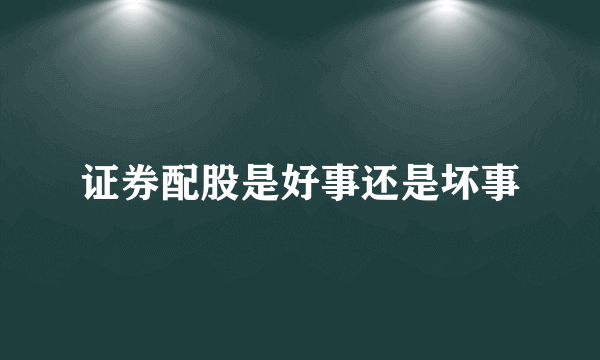 证券配股是好事还是坏事